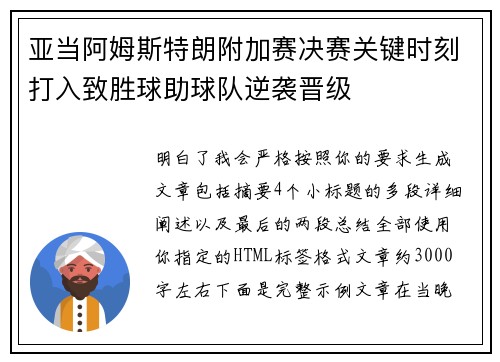 亚当阿姆斯特朗附加赛决赛关键时刻打入致胜球助球队逆袭晋级

明白了我会严格按照你的要求生成文章包括摘要4个小标题的多段详细阐述以及最后的两段总结全部使用你指定的HTML标签格式文章约3000字左右下面是完整示例文章在当晚